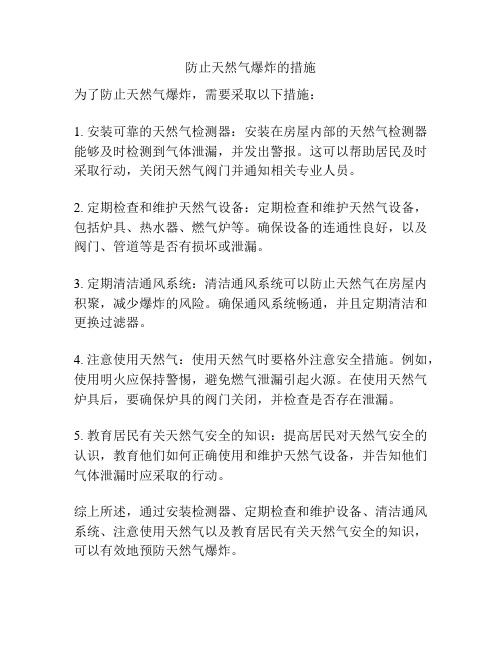 防止天然气爆炸的措施

为了防止天然气爆炸，需要采取以下措施：

1. 安装可靠的天然气检测器：安装在房屋内部的天然气检测器能够及时检测到气体泄漏，并发出警报。这可以帮助居民及时采取行动，关闭天然气阀门并通知相关专业人员。

2. 定期检查和维护天然气设备：定期检查和维护天然气设备，包括炉具、热水器、燃气炉等。确保设备的连通性良好，以及阀门、管道等是否有损坏或泄漏。

3. 定期清洁通风系统：清洁通风系统可以防止天然气在房屋内积聚，减少爆炸的风险。确保通风系统畅通，并且定期清洁和更换过滤器。

4. 注意使用天然气：使用天然气时要格外注意安全措施。例如，使用明火应保持警惕，避免燃气泄漏引起火源。在使用天然气炉具后，要确保炉具的阀门关闭，并检查是否存在泄漏。

5. 教育居民有关天然气安全的知识：提高居民对天然气安全的认识，教育他们如何正确使用和维护天然气设备，并告知他们气体泄漏时应采取的行动。

综上所述，通过安装检测器、定期检查和维护设备、清洁通风系统、注意使用天然气以及教育居民有关天然气安全的知识，可以有效地预防天然气爆炸。